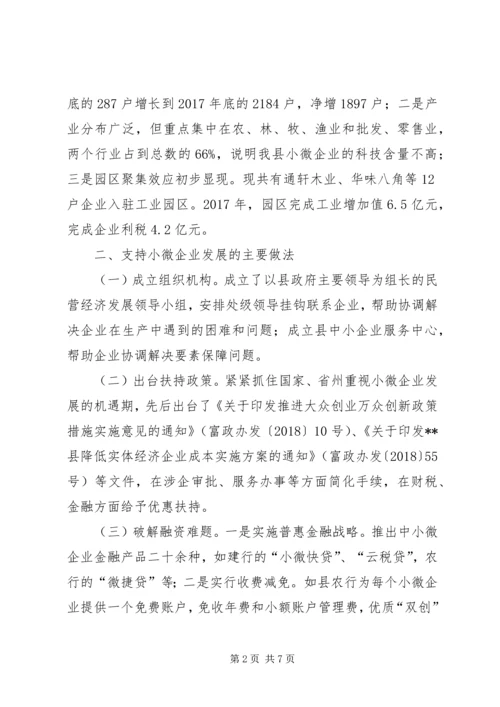 底的287户增长到2017年底的2184户，净增1897户；二是产业分布广泛，但重点集中在农、林、牧、渔业和批发、零售业，两个行业占到总数的66%，说明我县小微企业的科技含量不高；三是园区聚集效应初步显现。现共有通轩木业、华味八角等12户企业入驻工业园区。2017年，园区完成工业增加值6.5亿元，完成企业利税4.2亿元。

二、支持小微企业发展的主要做法

（一）成立组织机构。成立了以县政府主要领导为组长的民营经济发展领导小组，安排处级领导挂钩联系企业，帮助协调解决企业在生产中遇到的困难和问题；成立县中小企业服务中心，帮助企业协调解决要素保障问题。

（二）出台扶持政策。紧紧抓住国家、省州重视小微企业发展的机遇期，先后出台了《关于印发推进大众创业万众创新政策措施实施意见的通知》（富政办发〔2018〕10号）、《关于印发**县降低实体经济企业成本实施方案的通知》（富政办发〔2018〕55号）等文件，在涉企审批、服务办事等方面简化手续，在财税、金融方面给予优惠扶持。

（三）破解融资难题。一是实施普惠金融战略。推出中小微企业金融产品二十余种，如建行的“小微快贷”、“云税贷”，农行的“微捷贷”等；二是实行收费减免。如县农行为每个小微企业提供一个免费账户，免收年费和小额账户管理费，优质“双创”

第2页 共7页